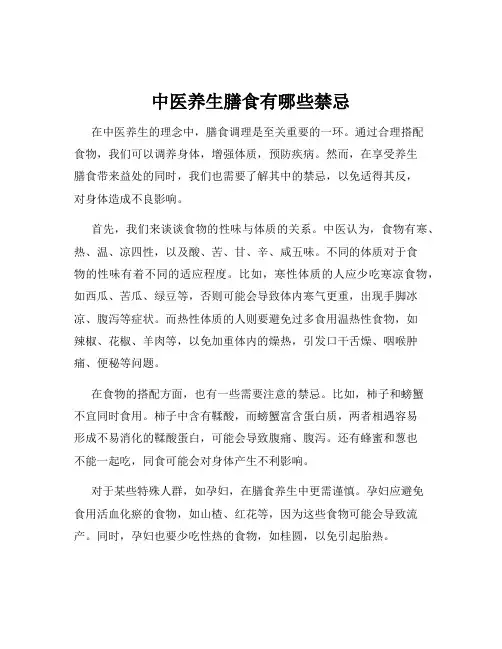 中医养生膳食有哪些禁忌

在中医养生的理念中，膳食调理是至关重要的一环。通过合理搭配食物，我们可以调养身体，增强体质，预防疾病。然而，在享受养生膳食带来益处的同时，我们也需要了解其中的禁忌，以免适得其反，对身体造成不良影响。

首先，我们来谈谈食物的性味与体质的关系。中医认为，食物有寒、热、温、凉四性，以及酸、苦、甘、辛、咸五味。不同的体质对于食物的性味有着不同的适应程度。比如，寒性体质的人应少吃寒凉食物，如西瓜、苦瓜、绿豆等，否则可能会导致体内寒气更重，出现手脚冰凉、腹泻等症状。而热性体质的人则要避免过多食用温热性食物，如辣椒、花椒、羊肉等，以免加重体内的燥热，引发口干舌燥、咽喉肿痛、便秘等问题。

在食物的搭配方面，也有一些需要注意的禁忌。比如，柿子和螃蟹不宜同时食用。柿子中含有鞣酸，而螃蟹富含蛋白质，两者相遇容易形成不易消化的鞣酸蛋白，可能会导致腹痛、腹泻。还有蜂蜜和葱也不能一起吃，同食可能会对身体产生不利影响。

对于某些特殊人群，如孕妇，在膳食养生中更需谨慎。孕妇应避免食用活血化瘀的食物，如山楂、红花等，因为这些食物可能会导致流产。同时，孕妇也要少吃性热的食物，如桂圆，以免引起胎热。